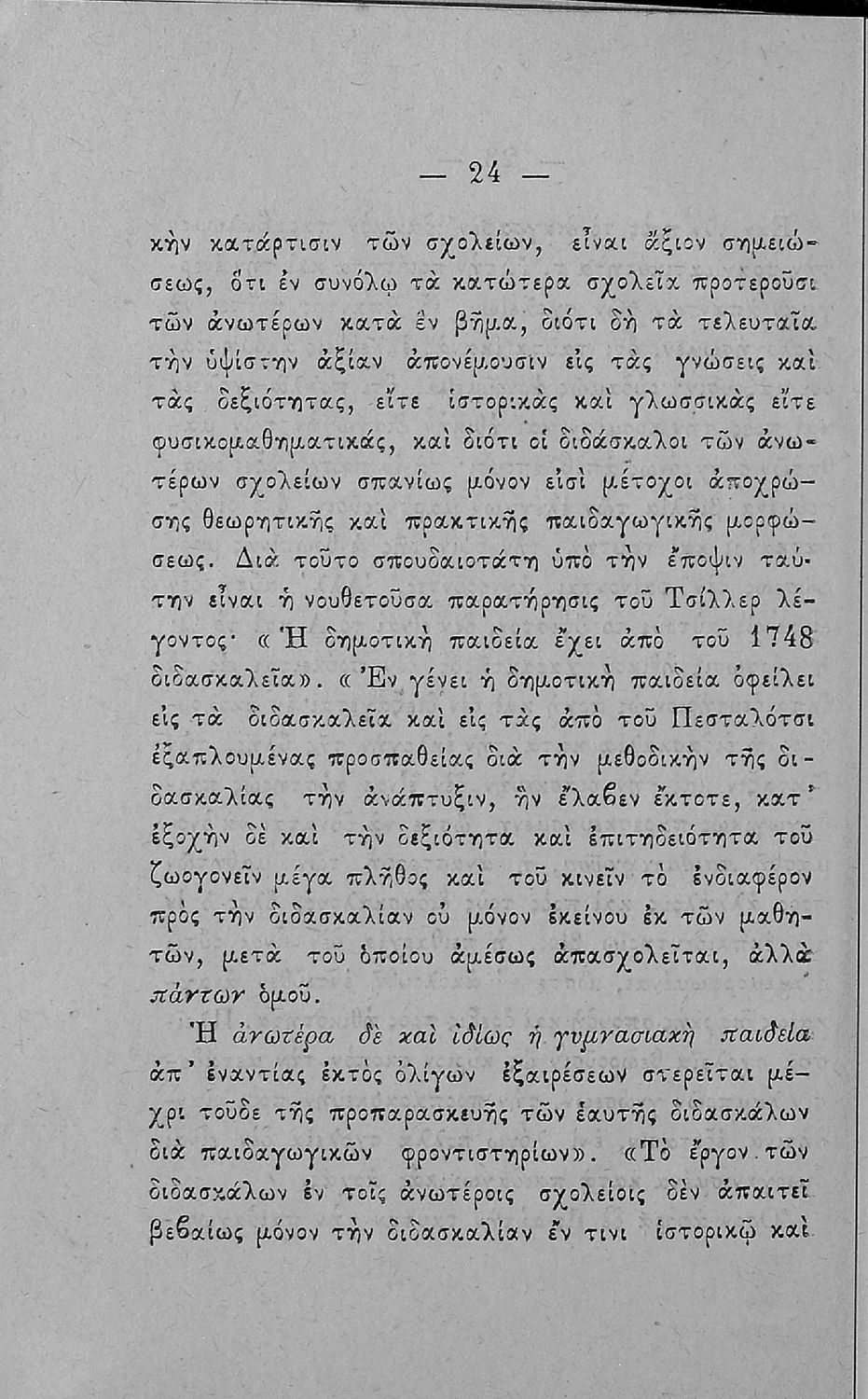 — 24 —

κὴν κατάρτισιν τῶν σχολείων, εἶναι ἄξιον σημειώσεως, ὅτι ἐν συνόλῳ τὰ κατώτερα σχολεῖα προτεροῦσι τῶν ἀνωτέρων κατὰ ἓν βῆμα, διότι δὴ τὰ τελευταῖα τὴν ὑψίστην ἀξίαν ἀπονέμουσιν εἰς τὰς γνώσεις καὶ τὰς δεξιότητας, εἴτε ἱστορικὰς καὶ γλωσσικὰς εἴτε φυσικομαθηματικάς, καὶ διότι οἱ διδάσκαλοι τῶν ἀνωτέρων σχολείων σπανίως μόνον εἰσὶ μέτοχοι ἀποχρώσης θεωρητικῆς καὶ πρακτικῆς παιδαγωγικῆς μορφώσεως. Διὰ τοῦτο σπουδαιοτάτη ὑπὸ τὴν ἔποψιν ταύτην εἶναι ἡ νουθετοῦσα παρατήρησις τοῦ Τσίλλερ λέγοντος· «Ἡ δημοτικὴ παιδεία ἔχει ἀπὸ τοῦ 1748 διδασκαλεῖα». «Ἐν γένει ἡ δημοτικὴ παιδεία ὀφείλει εἰς τὰ διδασκαλεῖα καὶ εἰς τὰς ἀπὸ τοῦ Πεσταλότσι ἐξαπλουμένας προσπαθείας διὰ τὴν μεθοδικὴν τῆς διδασκαλίας τὴν ἀνάπτυξιν, ἣν ἔλαβεν ἔκτοτε, κατ' ἐξοχὴν δὲ καὶ τὴν δεξιότητα καὶ ἐπιτηδειότητα τοῦ ζωογονεῖν μέγα πλῆθος καὶ τοῦ κινεῖν τὸ ἐνδιαφέρον πρὸς τὴν διδασκαλίαν οὐ μόνον ἐκείνου ἐκ τῶν μαθητῶν, μετὰ τοῦ ὁποίου ἀμέσως ἀπασχολεῖται, ἀλλὰ πάντων ὁμοῦ.

Ἡ ἀνωτέρα δὲ καὶ ἰδίως ἡ γυμνασιακὴ παιδεία ἀπ' ἐναντίας ἐκτὸς ὀλίγων ἐξαιρέσεων στερεῖται μέχρι τοῦδε τῆς προπαρασκευῆς τῶν ἑαυτῆς διδασκάλων διὰ παιδαγωγικῶν φροντιστηρίων». «Τὸ ἔργον τῶν διδασκάλων ἐν τοῖς ἀνωτέροις σχολείοις δὲν ἀπαιτεῖ βεβαίως μόνον τὴν διδασκαλίαν ἔν τινι ἱστορικῷ καὶ